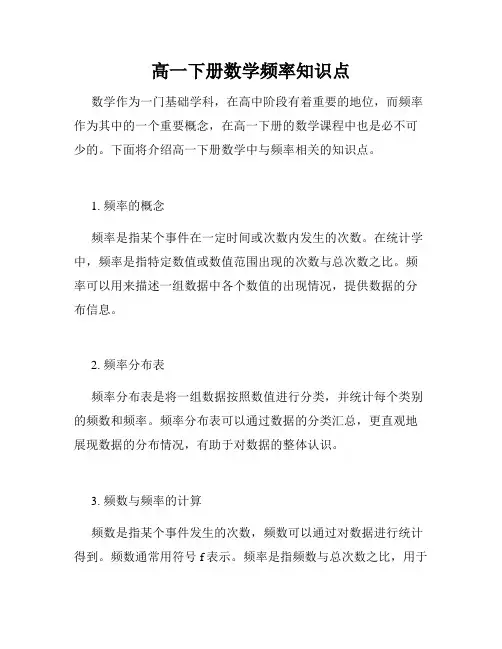 高一下册数学频率知识点

数学作为一门基础学科，在高中阶段有着重要的地位，而频率作为其中的一个重要概念，在高一下册的数学课程中也是必不可少的。下面将介绍高一下册数学中与频率相关的知识点。

1. 频率的概念

频率是指某个事件在一定时间或次数内发生的次数。在统计学中，频率是指特定数值或数值范围出现的次数与总次数之比。频率可以用来描述一组数据中各个数值的出现情况，提供数据的分布信息。

2. 频率分布表

频率分布表是将一组数据按照数值进行分类，并统计每个类别的频数和频率。频率分布表可以通过数据的分类汇总，更直观地展现数据的分布情况，有助于对数据的整体认识。

3. 频数与频率的计算

频数是指某个事件发生的次数，频数可以通过对数据进行统计得到。频数通常用符号 f 表示。频率是指频数与总次数之比，用于